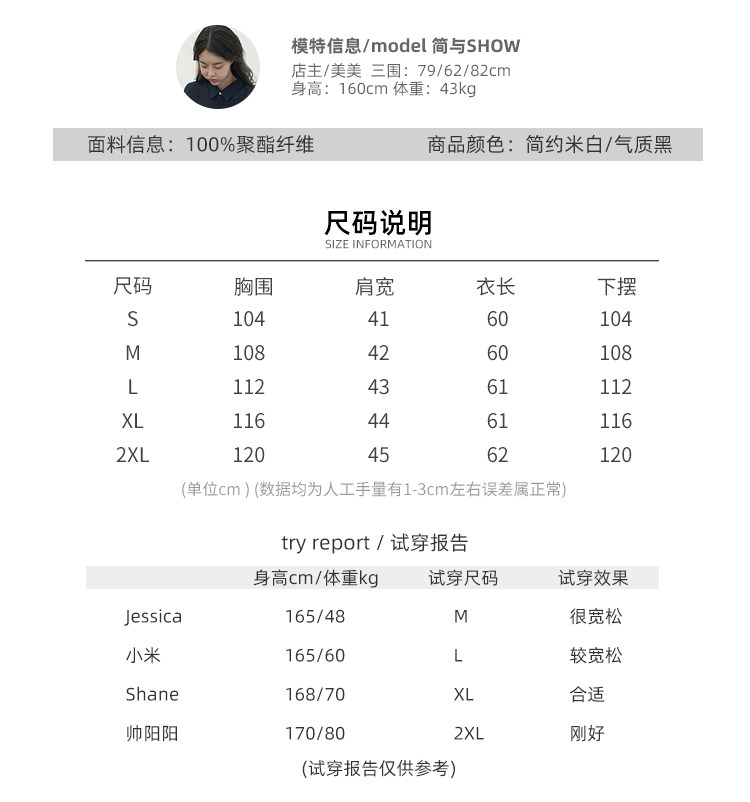 模特信息/model 简与SHOW
店主/美美 三围：79/62/82cm
身高：160cm 体重：43kg

面料信息：100%聚酯纤维

商品颜色：简约米白/气质黑

尺码说明
SIZE INFORMATION

| 尺码 | 胸围 | 肩宽 | 衣长 | 下摆 |
|---|---|---|---|---|
| S | 104 | 41 | 60 | 104 |
| M | 108 | 42 | 60 | 108 |
| L | 112 | 43 | 61 | 112 |
| XL | 116 | 44 | 61 | 116 |
| 2XL | 120 | 45 | 62 | 120 |

(单位cm ) (数据均为人工手量有1-3cm左右误差属正常)

try report / 试穿报告

| | 身高cm/体重kg | 试穿尺码 | 试穿效果 |
|---|---|---|---|
| Jessica | 165/48 | M | 很宽松 |
| 小米 | 165/60 | L | 较宽松 |
| Shane | 168/70 | XL | 合适 |
| 帅阳阳 | 170/80 | 2XL | 刚好 |

(试穿报告仅供参考)